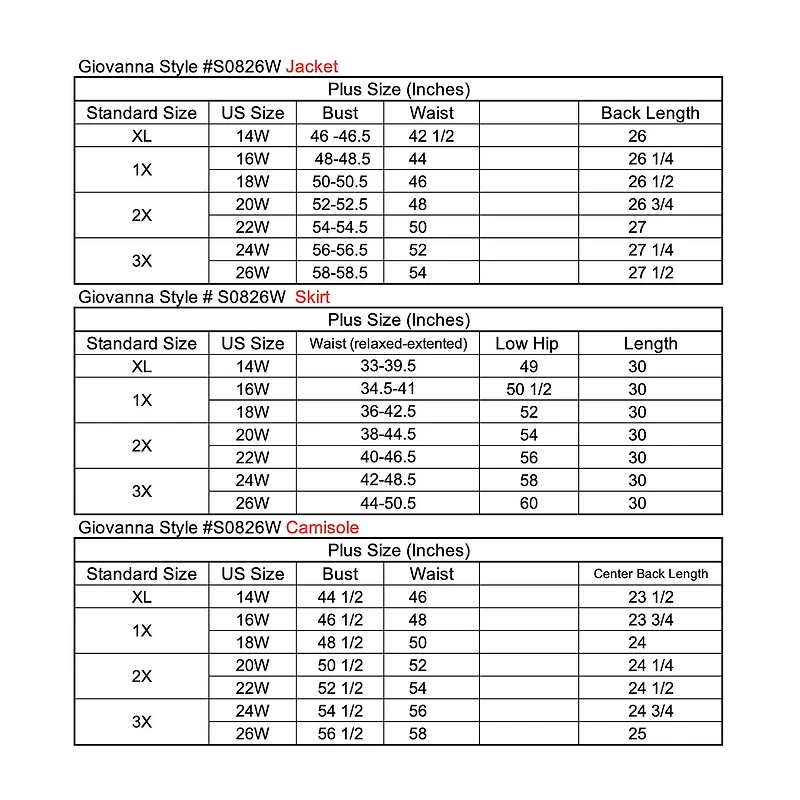 Giovanna Style #S0826W Jacket

| Plus Size (Inches) | | | | | |
|---|---|---|---|---|---|
| Standard Size | US Size | Bust | Waist | | Back Length |
| XL | 14W | 46 -46.5 | 42 1/2 | | 26 |
| 1X | 16W | 48-48.5 | 44 | | 26 1/4 |
| | 18W | 50-50.5 | 46 | | 26 1/2 |
| 2X | 20W | 52-52.5 | 48 | | 26 3/4 |
| | 22W | 54-54.5 | 50 | | 27 |
| 3X | 24W | 56-56.5 | 52 | | 27 1/4 |
| | 26W | 58-58.5 | 54 | | 27 1/2 |

Giovanna Style # S0826W Skirt

| Plus Size (Inches) | | | | |
|---|---|---|---|---|
| Standard Size | US Size | Waist (relaxed-extented) | Low Hip | Length |
| XL | 14W | 33-39.5 | 49 | 30 |
| 1X | 16W | 34.5-41 | 50 1/2 | 30 |
| | 18W | 36-42.5 | 52 | 30 |
| 2X | 20W | 38-44.5 | 54 | 30 |
| | 22W | 40-46.5 | 56 | 30 |
| 3X | 24W | 42-48.5 | 58 | 30 |
| | 26W | 44-50.5 | 60 | 30 |

Giovanna Style #S0826W Camisole

| Plus Size (Inches) | | | | | |
|---|---|---|---|---|---|
| Standard Size | US Size | Bust | Waist | | Center Back Length |
| XL | 14W | 44 1/2 | 46 | | 23 1/2 |
| 1X | 16W | 46 1/2 | 48 | | 23 3/4 |
| | 18W | 48 1/2 | 50 | | 24 |
| 2X | 20W | 50 1/2 | 52 | | 24 1/4 |
| | 22W | 52 1/2 | 54 | | 24 1/2 |
| 3X | 24W | 54 1/2 | 56 | | 24 3/4 |
| | 26W | 56 1/2 | 58 | | 25 |